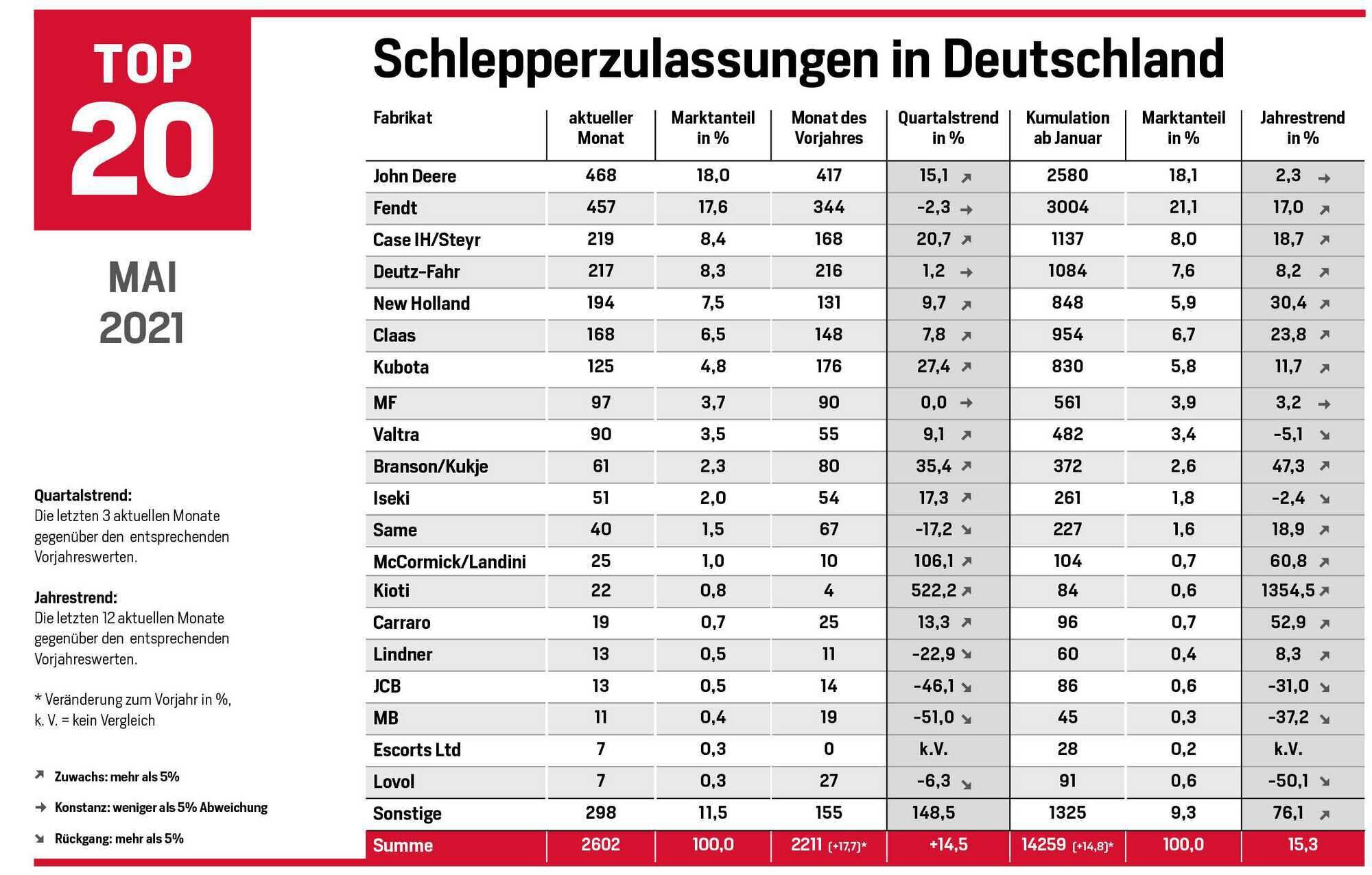 TOP 20

MAI 2021

Quartalstrend:
Die letzten 3 aktuellen Monate gegenüber den entsprechenden Vorjahreswerten.

Jahrestrend:
Die letzten 12 aktuellen Monate gegenüber den entsprechenden Vorjahreswerten.

* Veränderung zum Vorjahr in %, k. V. = kein Vergleich

↗ Zuwachs: mehr als 5%

→ Konstanz: weniger als 5% Abweichung

↘ Rückgang: mehr als 5%

Schlepperzulassungen in Deutschland

| Fabrikat | aktueller Monat | Marktanteil in % | Monat des Vorjahres | Quartalstrend in % | Kumulation ab Januar | Marktanteil in % | Jahrestrend in % |
|---|---|---|---|---|---|---|---|
| John Deere | 468 | 18,0 | 417 | 15,1 ↗ | 2580 | 18,1 | 2,3 → |
| Fendt | 457 | 17,6 | 344 | -2,3 → | 3004 | 21,1 | 17,0 ↗ |
| Case IH/Steyr | 219 | 8,4 | 168 | 20,7 ↗ | 1137 | 8,0 | 18,7 ↗ |
| Deutz-Fahr | 217 | 8,3 | 216 | 1,2 → | 1084 | 7,6 | 8,2 ↗ |
| New Holland | 194 | 7,5 | 131 | 9,7 ↗ | 848 | 5,9 | 30,4 ↗ |
| Claas | 168 | 6,5 | 148 | 7,8 ↗ | 954 | 6,7 | 23,8 ↗ |
| Kubota | 125 | 4,8 | 176 | 27,4 ↗ | 830 | 5,8 | 11,7 ↗ |
| MF | 97 | 3,7 | 90 | 0,0 → | 561 | 3,9 | 3,2 → |
| Valtra | 90 | 3,5 | 55 | 9,1 ↗ | 482 | 3,4 | -5,1 ↘ |
| Branson/Kukje | 61 | 2,3 | 80 | 35,4 ↗ | 372 | 2,6 | 47,3 ↗ |
| Iseki | 51 | 2,0 | 54 | 17,3 ↗ | 261 | 1,8 | -2,4 ↘ |
| Same | 40 | 1,5 | 67 | -17,2 ↘ | 227 | 1,6 | 18,9 ↗ |
| McCormick/Landini | 25 | 1,0 | 10 | 106,1 ↗ | 104 | 0,7 | 60,8 ↗ |
| Kioti | 22 | 0,8 | 4 | 522,2 ↗ | 84 | 0,6 | 1354,5 ↗ |
| Carraro | 19 | 0,7 | 25 | 13,3 ↗ | 96 | 0,7 | 52,9 ↗ |
| Lindner | 13 | 0,5 | 11 | -22,9 ↘ | 60 | 0,4 | 8,3 ↗ |
| JCB | 13 | 0,5 | 14 | -46,1 ↘ | 86 | 0,6 | -31,0 ↘ |
| MB | 11 | 0,4 | 19 | -51,0 ↘ | 45 | 0,3 | -37,2 ↘ |
| Escorts Ltd | 7 | 0,3 | 0 | k.V. | 28 | 0,2 | k.V. |
| Lovol | 7 | 0,3 | 27 | -6,3 ↘ | 91 | 0,6 | -50,1 ↘ |
| Sonstige | 298 | 11,5 | 155 | 148,5 | 1325 | 9,3 | 76,1 ↗ |
| Summe | 2602 | 100,0 | 2211 (+17,7)* | +14,5 | 14259 (+14,8)* | 100,0 | 15,3 |